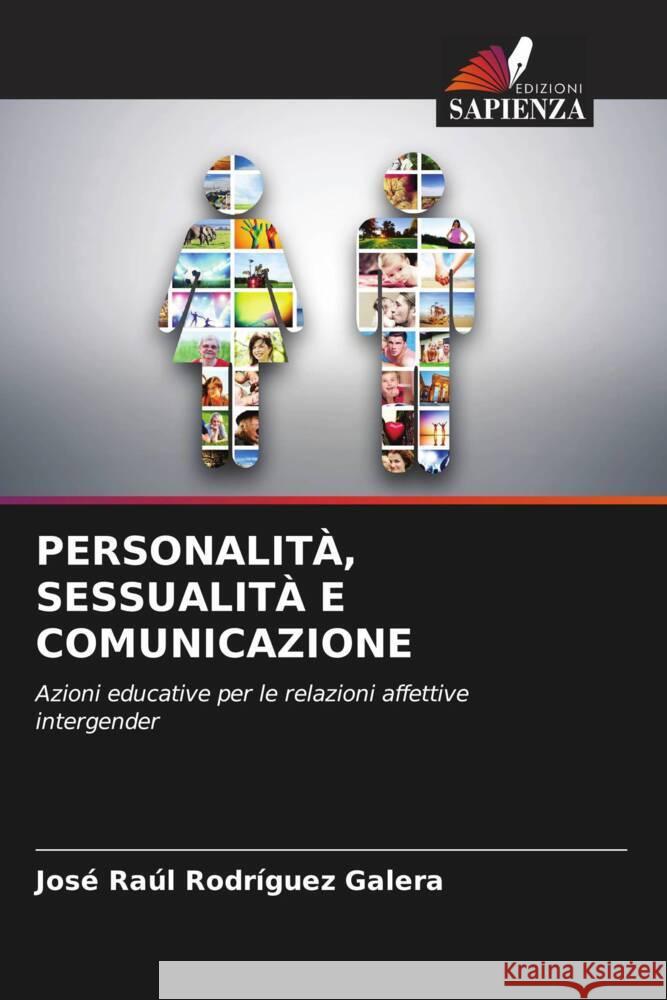 EDIZIONI
SAPIENZA

PERSONALITÀ, SESSUALITÀ E COMUNICAZIONE

Azioni educative per le relazioni affettive intergender

José Raúl Rodríguez Galera